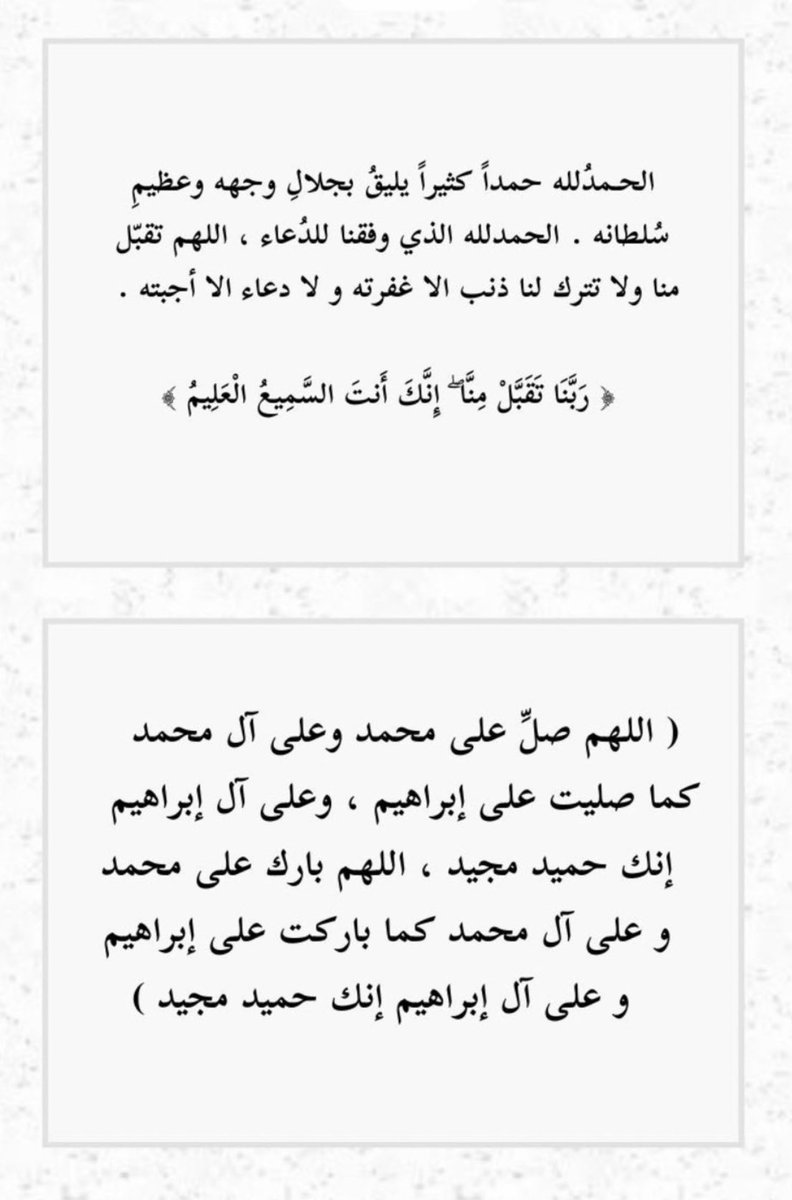 الحمدُلله حمداً كثيراً يليقُ بجلالِ وجهه وعظيمِ سُلطانه . الحمدلله الذي وفقنا للدُعاء ، اللهم تقبّل منا ولا تترك لنا ذنب الا غفرته و لا دعاء الا أجبته .

﴿ رَبَّنَا تَقَبَّلْ مِنَّا ۖ إِنَّكَ أَنتَ السَّمِيعُ الْعَلِيمُ ﴾

( اللهم صلِّ على محمد وعلى آل محمد كما صليت على إبراهيم ، وعلى آل إبراهيم إنك حميد مجيد ، اللهم بارك على محمد و على آل محمد كما باركت على إبراهيم و على آل إبراهيم إنك حميد مجيد )